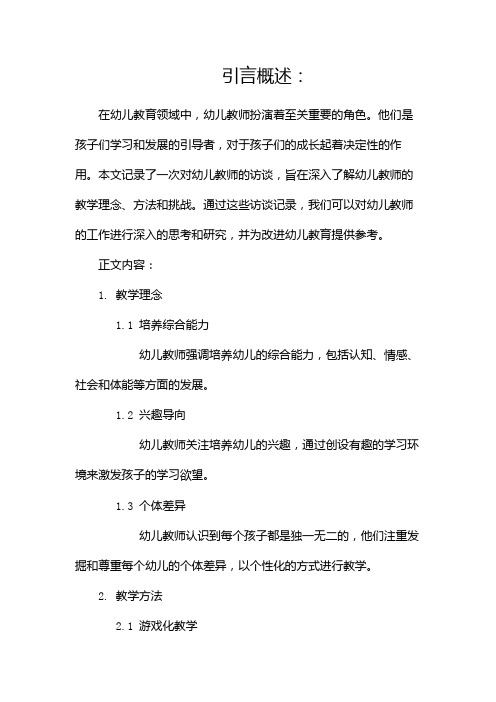 引言概述：

在幼儿教育领域中，幼儿教师扮演着至关重要的角色。他们是孩子们学习和发展的引导者，对于孩子们的成长起着决定性的作用。本文记录了一次对幼儿教师的访谈，旨在深入了解幼儿教师的教学理念、方法和挑战。通过这些访谈记录，我们可以对幼儿教师的工作进行深入的思考和研究，并为改进幼儿教育提供参考。

正文内容：

1. 教学理念

1.1 培养综合能力

幼儿教师强调培养幼儿的综合能力，包括认知、情感、社会和体能等方面的发展。

1.2 兴趣导向

幼儿教师关注培养幼儿的兴趣，通过创设有趣的学习环境来激发孩子的学习欲望。

1.3 个体差异

幼儿教师认识到每个孩子都是独一无二的，他们注重发掘和尊重每个幼儿的个体差异，以个性化的方式进行教学。

2. 教学方法

2.1 游戏化教学